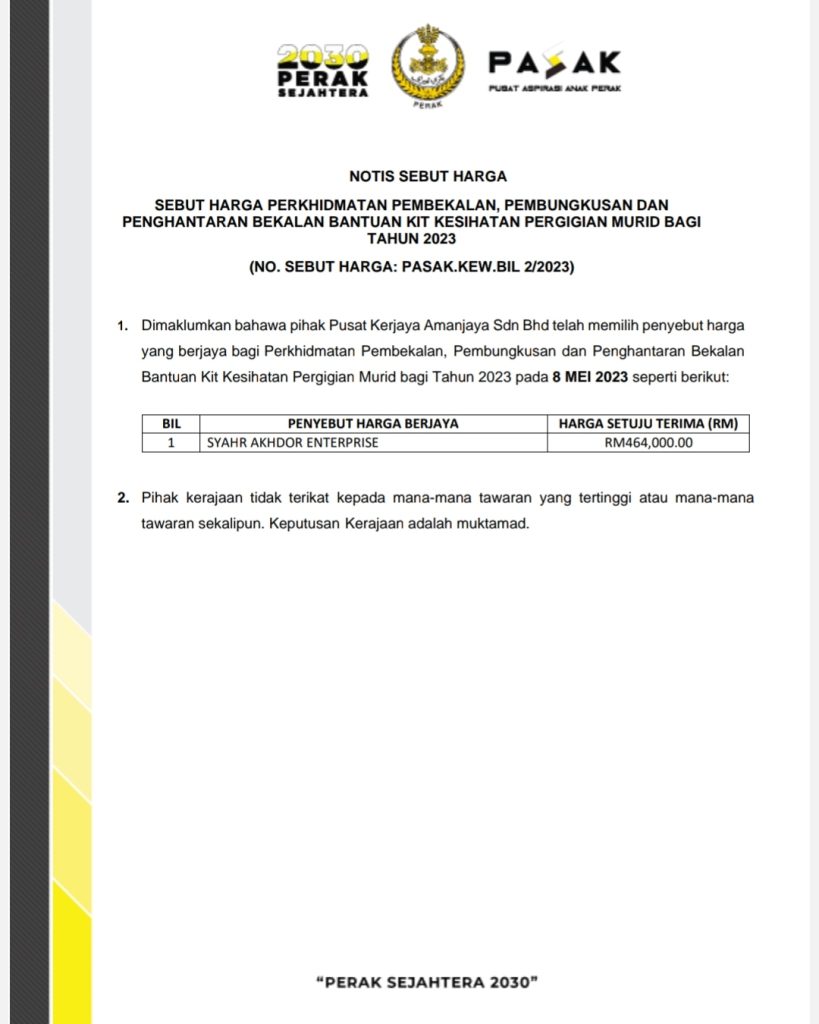 2030
PERAK
SEJAHTERA

PERAK

PASAK
PUSAT ASPIRASI ANAK PERAK

NOTIS SEBUT HARGA

SEBUT HARGA PERKHIDMATAN PEMBEKALAN, PEMBUNGKUSAN DAN PENGHANTARAN BEKALAN BANTUAN KIT KESIHATAN PERGIGIAN MURID BAGI TAHUN 2023

(NO. SEBUT HARGA: PASAK.KEW.BIL 2/2023)

1. Dimaklumkan bahawa pihak Pusat Kerjaya Amanjaya Sdn Bhd telah memilih penyebut harga yang berjaya bagi Perkhidmatan Pembekalan, Pembungkusan dan Penghantaran Bekalan Bantuan Kit Kesihatan Pergigian Murid bagi Tahun 2023 pada 8 MEI 2023 seperti berikut:

| BIL | PENYEBUT HARGA BERJAYA | HARGA SETUJU TERIMA (RM) |
|---|---|---|
| 1 | SYAHR AKHDOR ENTERPRISE | RM464,000.00 |

2. Pihak kerajaan tidak terikat kepada mana-mana tawaran yang tertinggi atau mana-mana tawaran sekalipun. Keputusan Kerajaan adalah muktamad.

"PERAK SEJAHTERA 2030"